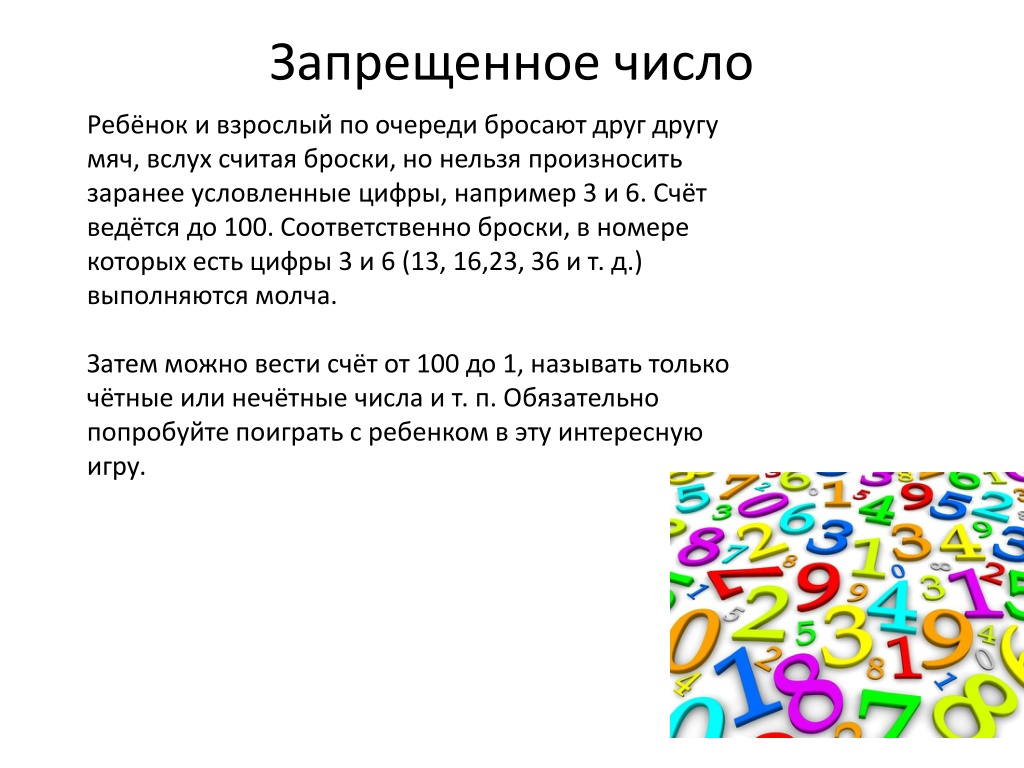 Запрещенное число

Ребёнок и взрослый по очереди бросают друг другу мяч, вслух считая броски, но нельзя произносить заранее условленные цифры, например 3 и 6. Счёт ведётся до 100. Соответственно броски, в номере которых есть цифры 3 и 6 (13, 16,23, 36 и т. д.) выполняются молча.

Затем можно вести счёт от 100 до 1, называть только чётные или нечётные числа и т. п. Обязательно попробуйте поиграть с ребенком в эту интересную игру.